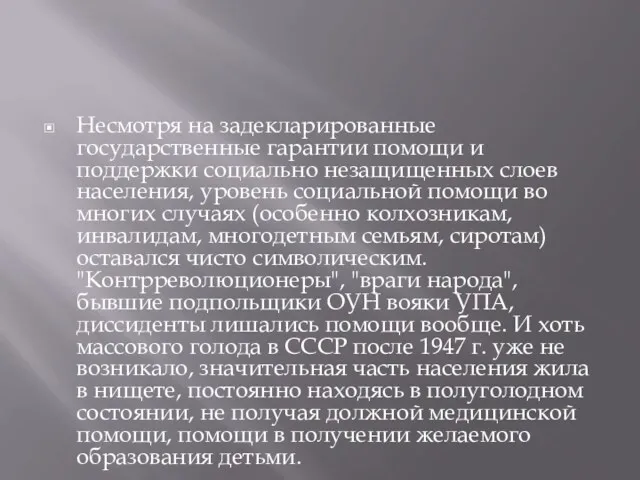 Несмотря на задекларированные государственные гарантии помощи и поддержки социально незащищенных слоев населения, уровень социальной помощи во многих случаях (особенно колхозникам, инвалидам, многодетным семьям, сиротам) оставался чисто символическим. "Контрреволюционеры", "враги народа", бывшие подпольщики ОУН вояки УПА, диссиденты лишались помощи вообще. И хоть массового голода в СССР после 1947 г. уже не возникало, значительная часть населения жила в нищете, постоянно находясь в полуголодном состоянии, не получая должной медицинской помощи, помощи в получении желаемого образования детьми.